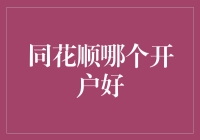 同花顺哪个开户好